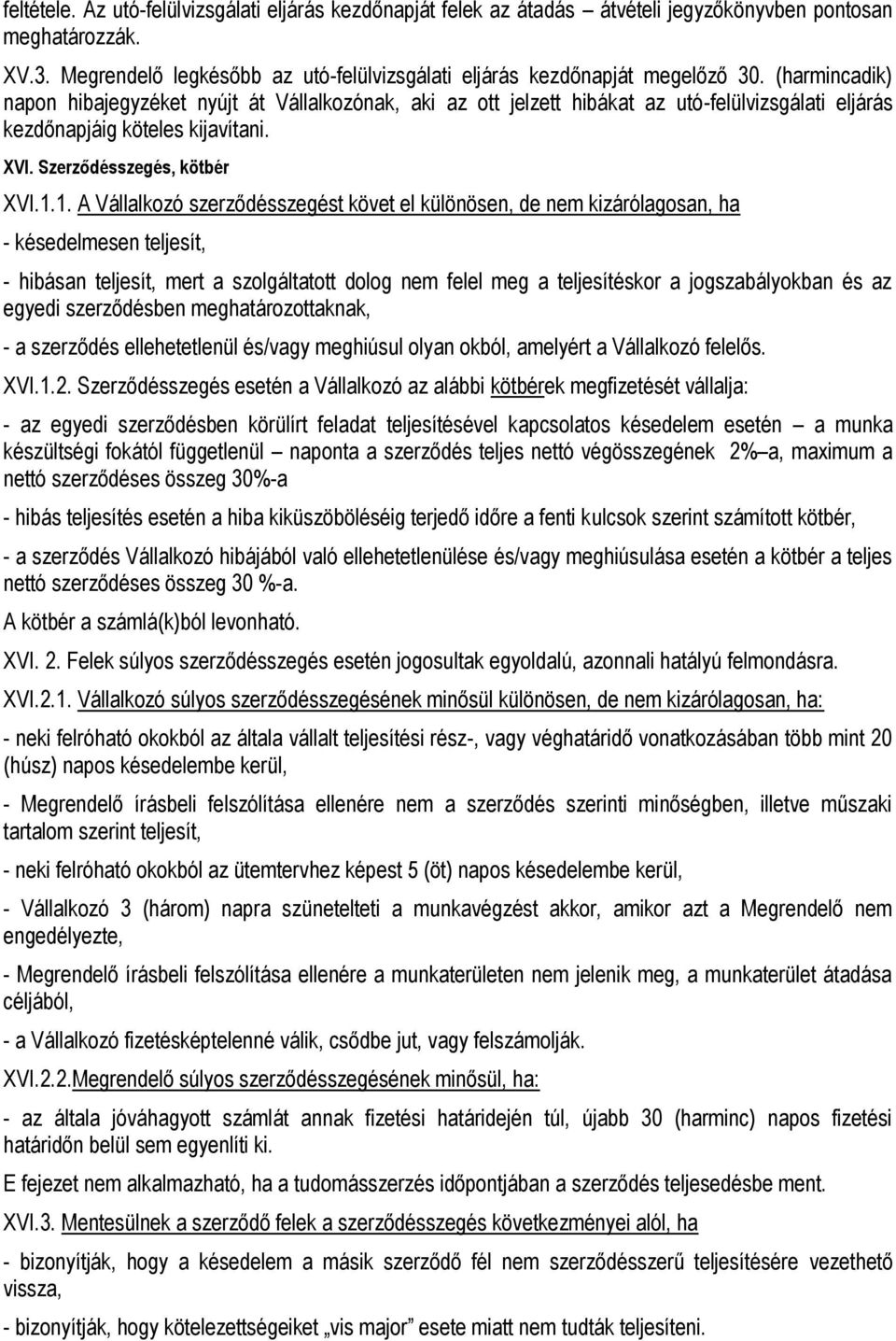 feltétele. Az utó-felülvizsgálati eljárás kezdőnapját felek az átadás – átvételi jegyzőkönyvben pontosan meghatározzák.

XV.3. Megrendelő legkésőbb az utó-felülvizsgálati eljárás kezdőnapját megelőző 30. (harmincadik) napon hibajegyzéket nyújt át Vállalkozónak, aki az ott jelzett hibákat az utó-felülvizsgálati eljárás kezdőnapjáig köteles kijavítani.

XVI. Szerződésszegés, kötbér

XVI.1.1. A Vállalkozó szerződésszegést követ el különösen, de nem kizárólagosan, ha

- késedelmesen teljesít,

- hibásan teljesít, mert a szolgáltatott dolog nem felel meg a teljesítéskor a jogszabályokban és az egyedi szerződésben meghatározottaknak,

- a szerződés ellehetetlenül és/vagy meghiúsul olyan okból, amelyért a Vállalkozó felelős.

XVI.1.2. Szerződésszegés esetén a Vállalkozó az alábbi kötbérek megfizetését vállalja:

- az egyedi szerződésben körülírt feladat teljesítésével kapcsolatos késedelem esetén – a munka készültségi fokától függetlenül – naponta a szerződés teljes nettó végösszegének 2%–a, maximum a nettó szerződéses összeg 30%-a

- hibás teljesítés esetén a hiba kiküszöböléséig terjedő időre a fenti kulcsok szerint számított kötbér,

- a szerződés Vállalkozó hibájából való ellehetetlenülése és/vagy meghiúsulása esetén a kötbér a teljes nettó szerződéses összeg 30 %-a.

A kötbér a számlá(k)ból levonható.

XVI. 2. Felek súlyos szerződésszegés esetén jogosultak egyoldalú, azonnali hatályú felmondásra.

XVI.2.1. Vállalkozó súlyos szerződésszegésének minősül különösen, de nem kizárólagosan, ha:

- neki felróható okokból az általa vállalt teljesítési rész-, vagy véghatáridő vonatkozásában több mint 20 (húsz) napos késedelembe kerül,

- Megrendelő írásbeli felszólítása ellenére nem a szerződés szerinti minőségben, illetve műszaki tartalom szerint teljesít,

- neki felróható okokból az ütemtervhez képest 5 (öt) napos késedelembe kerül,

- Vállalkozó 3 (három) napra szünetelteti a munkavégzést akkor, amikor azt a Megrendelő nem engedélyezte,

- Megrendelő írásbeli felszólítása ellenére a munkaterületen nem jelenik meg, a munkaterület átadása céljából,

- a Vállalkozó fizetésképtelenné válik, csődbe jut, vagy felszámolják.

XVI.2.2.Megrendelő súlyos szerződésszegésének minősül, ha:

- az általa jóváhagyott számlát annak fizetési határidején túl, újabb 30 (harminc) napos fizetési határidőn belül sem egyenlíti ki.

E fejezet nem alkalmazható, ha a tudomásszerzés időpontjában a szerződés teljesedésbe ment.

XVI.3. Mentesülnek a szerződő felek a szerződésszegés következményei alól, ha

- bizonyítják, hogy a késedelem a másik szerződő fél nem szerződésszerű teljesítésére vezethető vissza,

- bizonyítják, hogy kötelezettségeiket „vis major” esete miatt nem tudták teljesíteni.